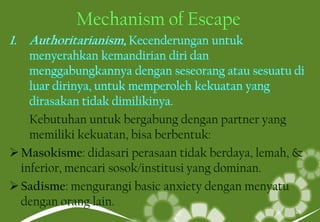 Mechanism of Escape

1. Authoritarianism, Kecenderungan untuk menyerahkan kemandirian diri dan menggabungkannya dengan seseorang atau sesuatu di luar dirinya, untuk memperoleh kekuatan yang dirasakan tidak dimilikinya.

Kebutuhan untuk bergabung dengan partner yang memiliki kekuatan, bisa berbentuk:

➢ Masokisme: didasari perasaan tidak berdaya, lemah, & inferior, mencari sosok/institusi yang dominan.

➢ Sadisme: mengurangi basic anxiety dengan menyatu dengan orang lain.